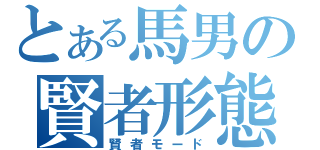 とある馬男の
賢者形態
賢者モード